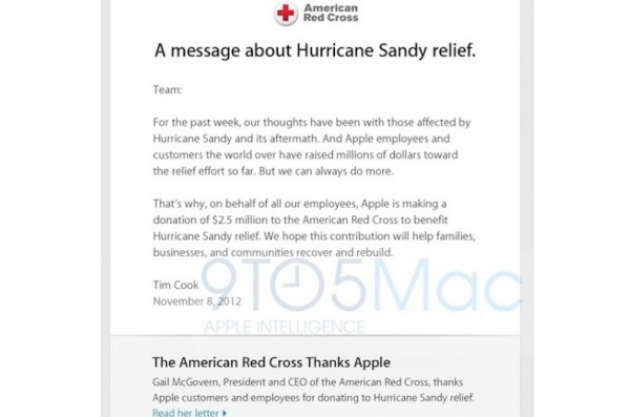 American Red Cross

A message about Hurricane Sandy relief.

Team:

For the past week, our thoughts have been with those affected by Hurricane Sandy and its aftermath. And Apple employees and customers the world over have raised millions of dollars toward the relief effort so far. But we can always do more.

That's why, on behalf of all our employees, Apple is making a donation of $2.5 million to the American Red Cross to benefit Hurricane Sandy relief. We hope this contribution will help families, businesses, and communities recover and rebuild.

Tim Cook
November 8, 2012

9TO5Mac
APPLE INTELLIGENCE

The American Red Cross Thanks Apple

Gail McGovern, President and CEO of the American Red Cross, thanks Apple customers and employees for donating to Hurricane Sandy relief.
Read her letter ▸